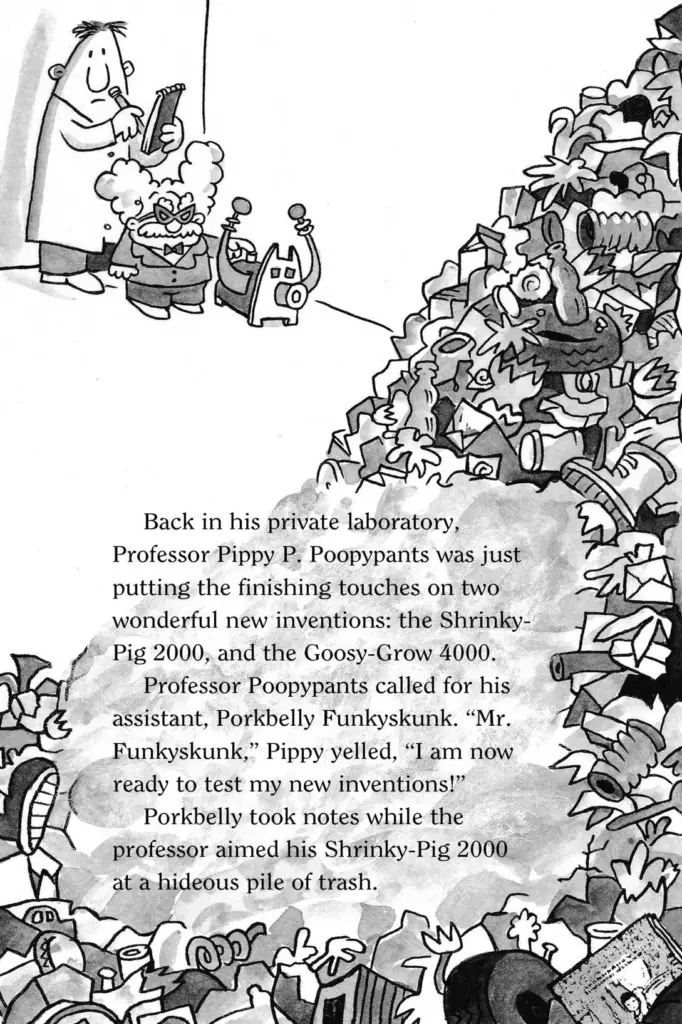 Back in his private laboratory, Professor Pippy P. Poopypants was just putting the finishing touches on two wonderful new inventions: the Shrinky-Pig 2000, and the Goosy-Grow 4000.

Professor Poopypants called for his assistant, Porkbelly Funkyskunk. "Mr. Funkyskunk," Pippy yelled, "I am now ready to test my new inventions!"

Porkbelly took notes while the professor aimed his Shrinky-Pig 2000 at a hideous pile of trash.